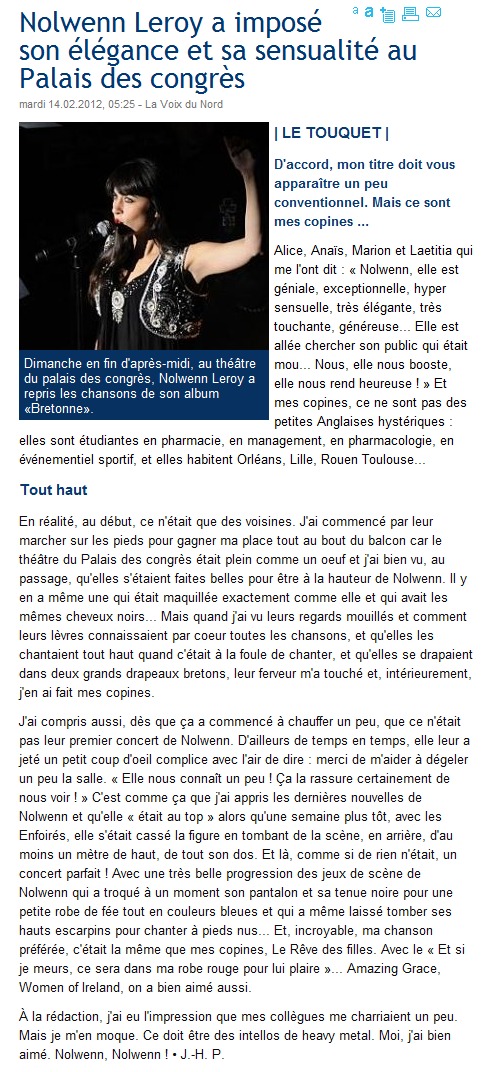 Nolwenn Leroy a imposé son élégance et sa sensualité au Palais des congrès

a a

mardi 14.02.2012, 05:25 - La Voix du Nord

Dimanche en fin d'après-midi, au théâtre du palais des congrès, Nolwenn Leroy a repris les chansons de son album «Bretonne».

| LE TOUQUET |

D'accord, mon titre doit vous apparaître un peu conventionnel. Mais ce sont mes copines ...

Alice, Anaïs, Marion et Laetitia qui me l'ont dit : « Nolwenn, elle est géniale, exceptionnelle, hyper sensuelle, très élégante, très touchante, généreuse... Elle est allée chercher son public qui était mou... Nous, elle nous booste, elle nous rend heureuse ! » Et mes copines, ce ne sont pas des petites Anglaises hystériques : elles sont étudiantes en pharmacie, en management, en pharmacologie, en événementiel sportif, et elles habitent Orléans, Lille, Rouen Toulouse...

Tout haut

En réalité, au début, ce n'était que des voisines. J'ai commencé par leur marcher sur les pieds pour gagner ma place tout au bout du balcon car le théâtre du Palais des congrès était plein comme un oeuf et j'ai bien vu, au passage, qu'elles s'étaient faites belles pour être à la hauteur de Nolwenn. Il y en a même une qui était maquillée exactement comme elle et qui avait les mêmes cheveux noirs... Mais quand j'ai vu leurs regards mouillés et comment leurs lèvres connaissaient par coeur toutes les chansons, et qu'elles les chantaient tout haut quand c'était à la foule de chanter, et qu'elles se drapaient dans deux grands drapeaux bretons, leur ferveur m'a touché et, intérieurement, j'en ai fait mes copines.

J'ai compris aussi, dès que ça a commencé à chauffer un peu, que ce n'était pas leur premier concert de Nolwenn. D'ailleurs de temps en temps, elle leur a jeté un petit coup d'oeil complice avec l'air de dire : merci de m'aider à dégeler un peu la salle. « Elle nous connaît un peu ! Ça la rassure certainement de nous voir ! » C'est comme ça que j'ai appris les dernières nouvelles de Nolwenn et qu'elle « était au top » alors qu'une semaine plus tôt, avec les Enfoirés, elle s'était cassé la figure en tombant de la scène, en arrière, d'au moins un mètre de haut, de tout son dos. Et là, comme si de rien n'était, un concert parfait ! Avec une très belle progression des jeux de scène de Nolwenn qui a troqué à un moment son pantalon et sa tenue noire pour une petite robe de fée tout en couleurs bleues et qui a même laissé tomber ses hauts escarpins pour chanter à pieds nus... Et, incroyable, ma chanson préférée, c'était la même que mes copines, Le Rêve des filles. Avec le « Et si je meurs, ce sera dans ma robe rouge pour lui plaire »... Amazing Grace, Women of Ireland, on a bien aimé aussi.

À la rédaction, j'ai eu l'impression que mes collègues me charriaient un peu. Mais je m'en moque. Ce doit être des intellos de heavy metal. Moi, j'ai bien aimé. Nolwenn, Nolwenn ! • J.-H. P.